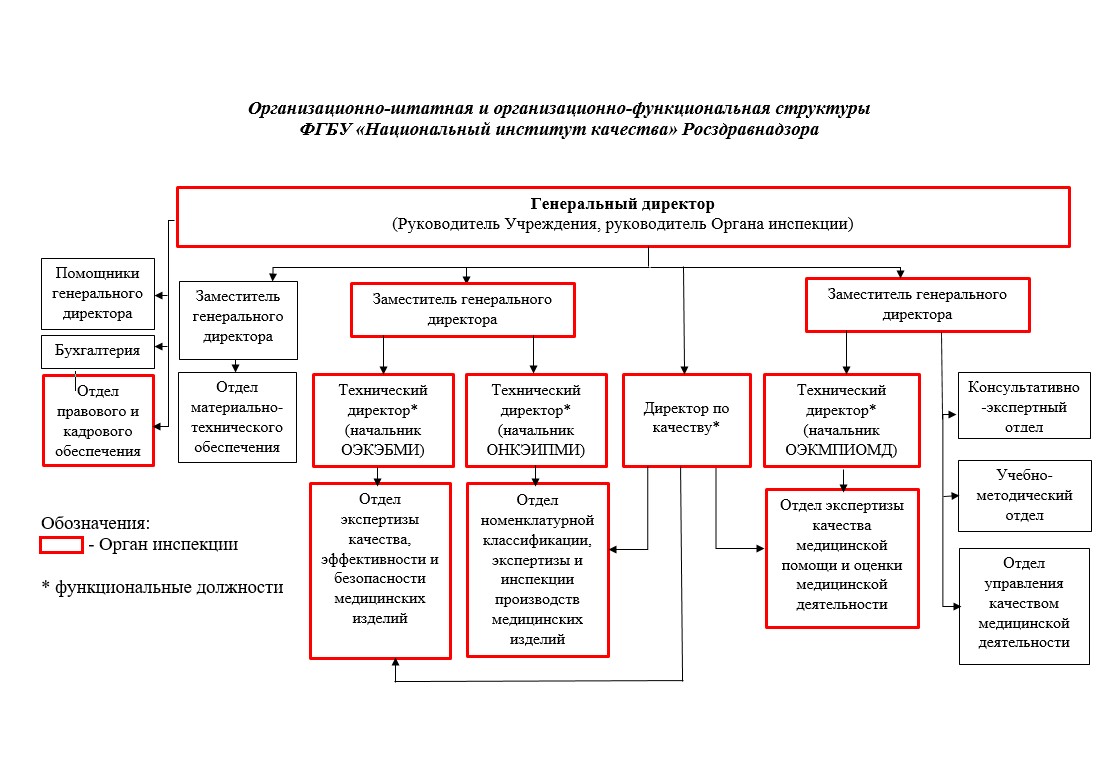 Организационно-штатная и организационно-функциональная структуры
ФГБУ «Национальный институт качества» Росздравнадзора

Генеральный директор
(Руководитель Учреждения, руководитель Органа инспекции)

Помощники генерального директора

Бухгалтерия

Отдел правового и кадрового обеспечения

Заместитель генерального директора

Отдел материально-технического обеспечения

Заместитель генерального директора

Технический директор* (начальник ОЭКЭБМИ)

Отдел экспертизы качества, эффективности и безопасности медицинских изделий

Технический директор* (начальник ОНКЭИПМИ)

Отдел номенклатурной классификации, экспертизы и инспекции производств медицинских изделий

Директор по качеству*

Заместитель генерального директора

Технический директор* (начальник ОЭКМПИОМД)

Отдел экспертизы качества медицинской помощи и оценки медицинской деятельности

Консультативно-экспертный отдел

Учебно-методический отдел

Отдел управления качеством медицинской деятельности

Обозначения:
- Орган инспекции

* функциональные должности